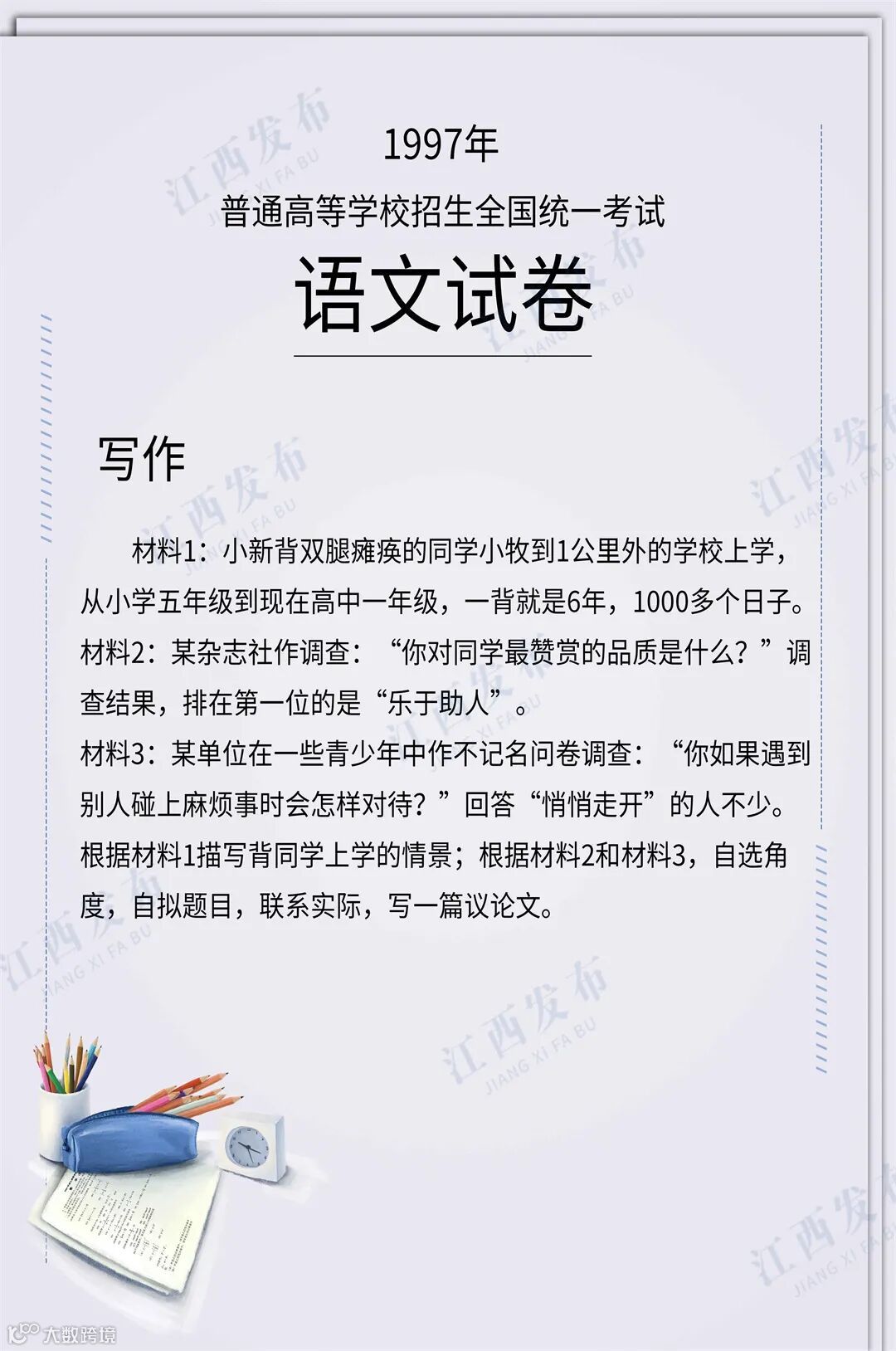 1997年
普通高等学校招生全国统一考试
语文试卷

写作

材料1：小新背双腿瘫痪的同学小牧到1公里外的学校上学，从小学五年级到现在高中一年级，一背就是6年，1000多个日子。
材料2：某杂志社作调查：“你对同学最赞赏的品质是什么？”调查结果，排在第一位的是“乐于助人”。
材料3：某单位在一些青少年中作不记名问卷调查：“你如果遇到别人碰上麻烦事时会怎样对待？”回答“悄悄走开”的人不少。
根据材料1描写背同学上学的情景；根据材料2和材料3，自选角度，自拟题目，联系实际，写一篇议论文。

江西发布 JIANG XI FA BU

大数跨境